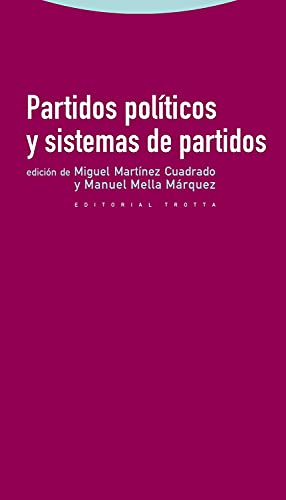 Partidos políticos y sistemas de partidos

edición de Miguel Martínez Cuadrado y Manuel Mella Márquez

EDITORIAL TROTTA